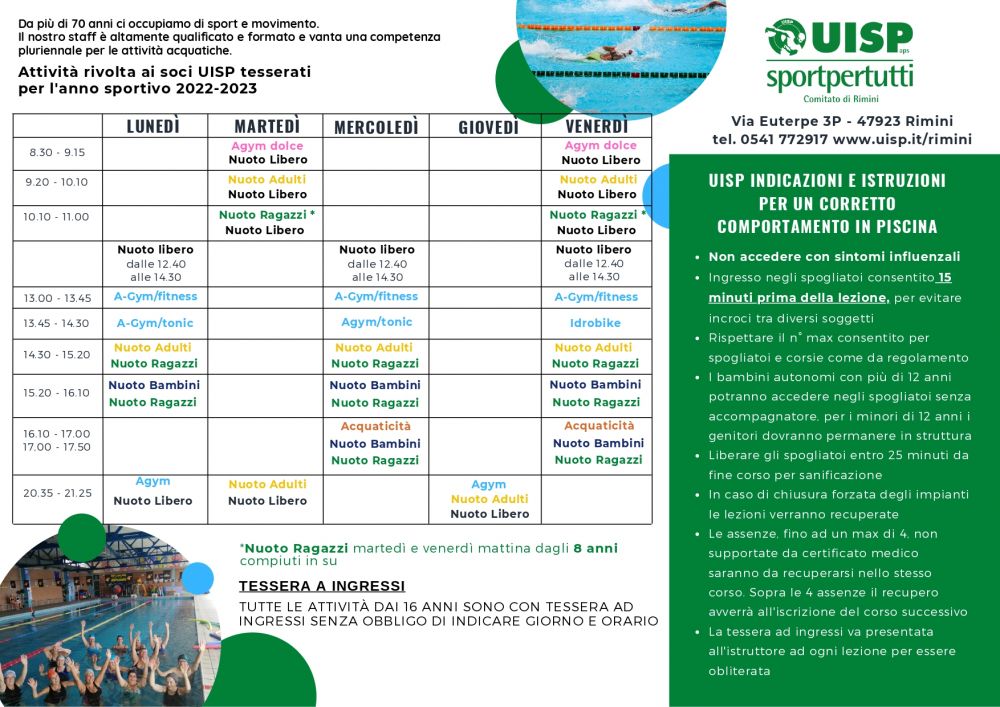 Da più di 70 anni ci occupiamo di sport e movimento.
Il nostro staff è altamente qualificato e formato e vanta una competenza pluriennale per le attività acquatiche.

Attività rivolta ai soci UISP tesserati per l'anno sportivo 2022-2023

| | LUNEDÌ | MARTEDÌ | MERCOLEDÌ | GIOVEDÌ | VENERDÌ |
|---|---|---|---|---|---|
| 8.30 - 9.15 | | Agym dolce Nuoto Libero | | | Agym dolce Nuoto Libero |
| 9.20 - 10.10 | | Nuoto Adulti Nuoto Libero | | | Nuoto Adulti Nuoto Libero |
| 10.10 - 11.00 | | Nuoto Ragazzi * Nuoto Libero | | | Nuoto Ragazzi * Nuoto Libero |
| | Nuoto libero dalle 12.40 alle 14.30 | | Nuoto libero dalle 12.40 alle 14.30 | | Nuoto libero dalle 12.40 alle 14.30 |
| 13.00 - 13.45 | A-Gym/fitness | | A-Gym/fitness | | A-Gym/fitness |
| 13.45 - 14.30 | A-Gym/tonic | | Agym/tonic | | Idrobike |
| 14.30 - 15.20 | Nuoto Adulti Nuoto Ragazzi | | Nuoto Adulti Nuoto Ragazzi | | Nuoto Adulti Nuoto Ragazzi |
| 15.20 - 16.10 | Nuoto Bambini Nuoto Ragazzi | | Nuoto Bambini Nuoto Ragazzi | | Nuoto Bambini Nuoto Ragazzi |
| 16.10 - 17.00 17.00 - 17.50 | | | Acquaticità Nuoto Bambini Nuoto Ragazzi | | Acquaticità Nuoto Bambini Nuoto Ragazzi |
| 20.35 - 21.25 | Agym Nuoto Libero | Nuoto Adulti Nuoto Libero | | Agym Nuoto Adulti Nuoto Libero | |

*Nuoto Ragazzi martedì e venerdì mattina dagli 8 anni compiuti in su

TESSERA A INGRESSI
TUTTE LE ATTIVITÀ DAI 16 ANNI SONO CON TESSERA AD INGRESSI SENZA OBBLIGO DI INDICARE GIORNO E ORARIO

UISP aps
sportpertutti
Comitato di Rimini

Via Euterpe 3P - 47923 Rimini
tel. 0541 772917 www.uisp.it/rimini

UISP INDICAZIONI E ISTRUZIONI PER UN CORRETTO COMPORTAMENTO IN PISCINA

• Non accedere con sintomi influenzali
• Ingresso negli spogliatoi consentito 15 minuti prima della lezione, per evitare incroci tra diversi soggetti
• Rispettare il n° max consentito per spogliatoi e corsie come da regolamento
• I bambini autonomi con più di 12 anni potranno accedere negli spogliatoi senza accompagnatore, per i minori di 12 anni i genitori dovranno permanere in struttura
• Liberare gli spogliatoi entro 25 minuti da fine corso per sanificazione
• In caso di chiusura forzata degli impianti le lezioni verranno recuperate
• Le assenze, fino ad un max di 4, non supportate da certificato medico saranno da recuperarsi nello stesso corso. Sopra le 4 assenze il recupero avverrà all'iscrizione del corso successivo
• La tessera ad ingressi va presentata all'istruttore ad ogni lezione per essere obliterata